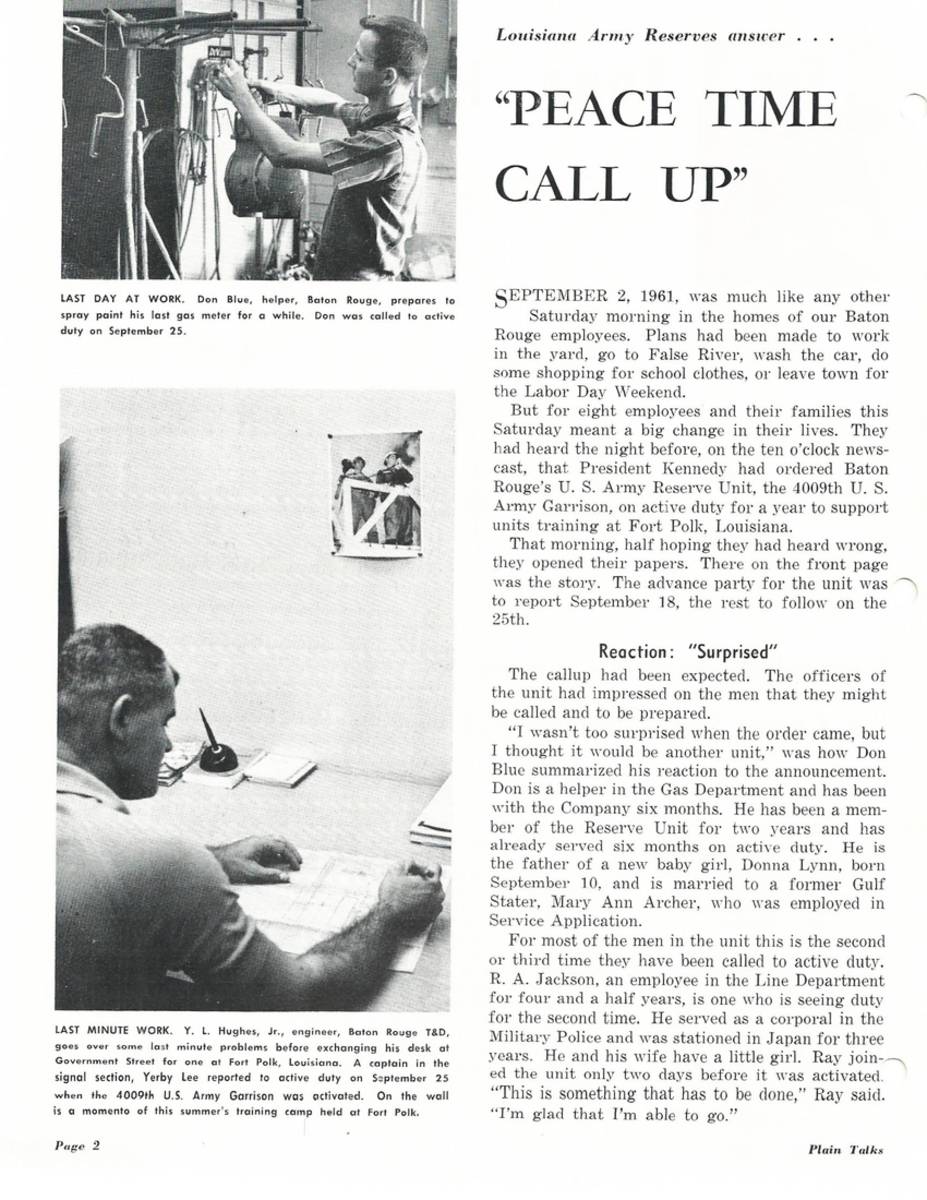 LAST DAY AT WORK. Don Blue, helper, Baton Rouge, prepares to spray paint his last gas meter for a while. Don was called to active duty on September 25.

LAST MINUTE WORK. Y. L. Hughes, Jr., engineer, Baton Rouge T&D, goes over some last minute problems before exchanging his desk at Government Street for one at Fort Polk, Louisiana. A captain in the signal section, Yerby Lee reported to active duty on September 25 when the 4009th U.S. Army Garrison was activated. On the wall is a momento of this summer's training camp held at Fort Polk.

Louisiana Army Reserves answer . . .

"PEACE TIME CALL UP"

SEPTEMBER 2, 1961, was much like any other Saturday morning in the homes of our Baton Rouge employees. Plans had been made to work in the yard, go to False River, wash the car, do some shopping for school clothes, or leave town for the Labor Day Weekend.

But for eight employees and their families this Saturday meant a big change in their lives. They had heard the night before, on the ten o'clock newscast, that President Kennedy had ordered Baton Rouge's U. S. Army Reserve Unit, the 4009th U. S. Army Garrison, on active duty for a year to support units training at Fort Polk, Louisiana.

That morning, half hoping they had heard wrong, they opened their papers. There on the front page was the story. The advance party for the unit was to report September 18, the rest to follow on the 25th.

Reaction: "Surprised"

The callup had been expected. The officers of the unit had impressed on the men that they might be called and to be prepared.

"I wasn't too surprised when the order came, but I thought it would be another unit," was how Don Blue summarized his reaction to the announcement. Don is a helper in the Gas Department and has been with the Company six months. He has been a member of the Reserve Unit for two years and has already served six months on active duty. He is the father of a new baby girl, Donna Lynn, born September 10, and is married to a former Gulf Stater, Mary Ann Archer, who was employed in Service Application.

For most of the men in the unit this is the second or third time they have been called to active duty. R. A. Jackson, an employee in the Line Department for four and a half years, is one who is seeing duty for the second time. He served as a corporal in the Military Police and was stationed in Japan for three years. He and his wife have a little girl. Ray joined the unit only two days before it was activated. "This is something that has to be done," Ray said. "I'm glad that I'm able to go."

Page 2

Plain Talks